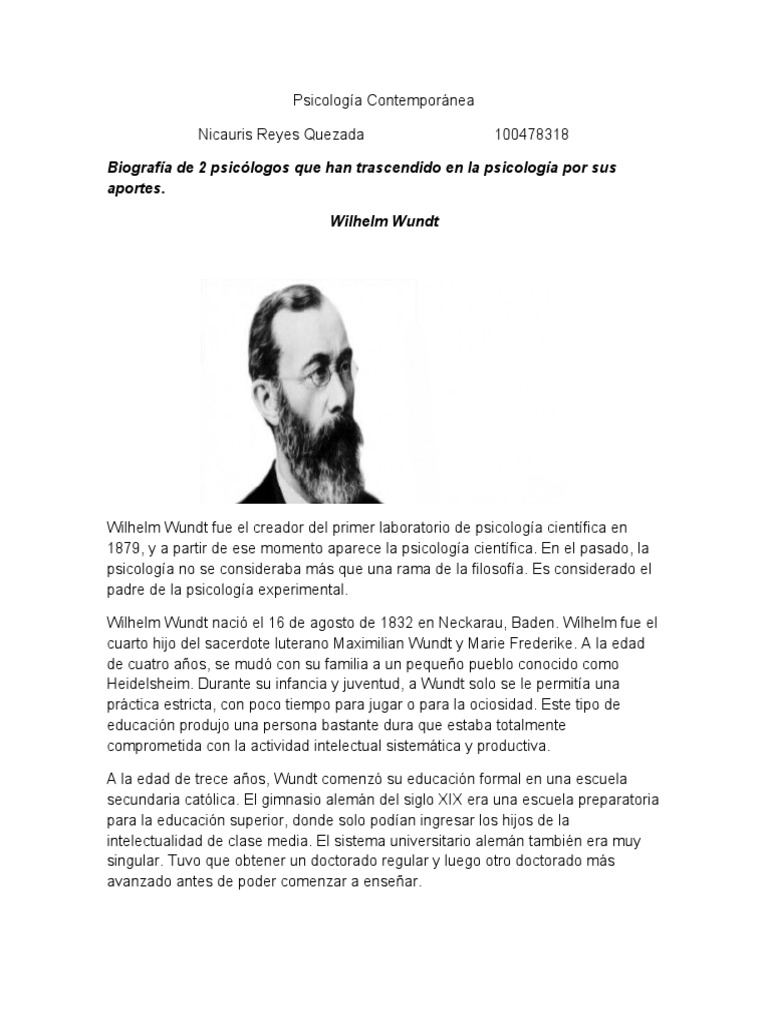 Psicología Contemporánea

Nicauris Reyes Quezada 100478318

Biografía de 2 psicólogos que han trascendido en la psicología por sus aportes.

Wilhelm Wundt

Wilhelm Wundt fue el creador del primer laboratorio de psicología científica en 1879, y a partir de ese momento aparece la psicología científica. En el pasado, la psicología no se consideraba más que una rama de la filosofía. Es considerado el padre de la psicología experimental.

Wilhelm Wundt nació el 16 de agosto de 1832 en Neckarau, Baden. Wilhelm fue el cuarto hijo del sacerdote luterano Maximilian Wundt y Marie Frederike. A la edad de cuatro años, se mudó con su familia a un pequeño pueblo conocido como Heidelsheim. Durante su infancia y juventud, a Wundt solo se le permitía una práctica estricta, con poco tiempo para jugar o para la ociosidad. Este tipo de educación produjo una persona bastante dura que estaba totalmente comprometida con la actividad intelectual sistemática y productiva.

A la edad de trece años, Wundt comenzó su educación formal en una escuela secundaria católica. El gimnasio alemán del siglo XIX era una escuela preparatoria para la educación superior, donde solo podían ingresar los hijos de la intelectualidad de clase media. El sistema universitario alemán también era muy singular. Tuvo que obtener un doctorado regular y luego otro doctorado más avanzado antes de poder comenzar a enseñar.